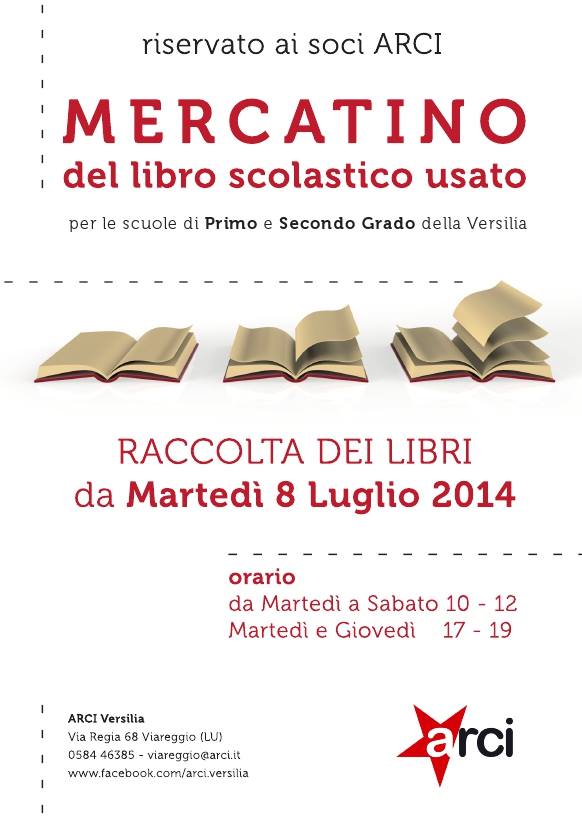 riservato ai soci ARCI

MERCATINO
del libro scolastico usato

per le scuole di Primo e Secondo Grado della Versilia

RACCOLTA DEI LIBRI
da Martedì 8 Luglio 2014

orario
da Martedì a Sabato 10 - 12
Martedì e Giovedì 17 - 19

ARCI Versilia
Via Regia 68 Viareggio (LU)
0584 46385 - viareggio@arci.it
www.facebook.com/arci.versilia

arci